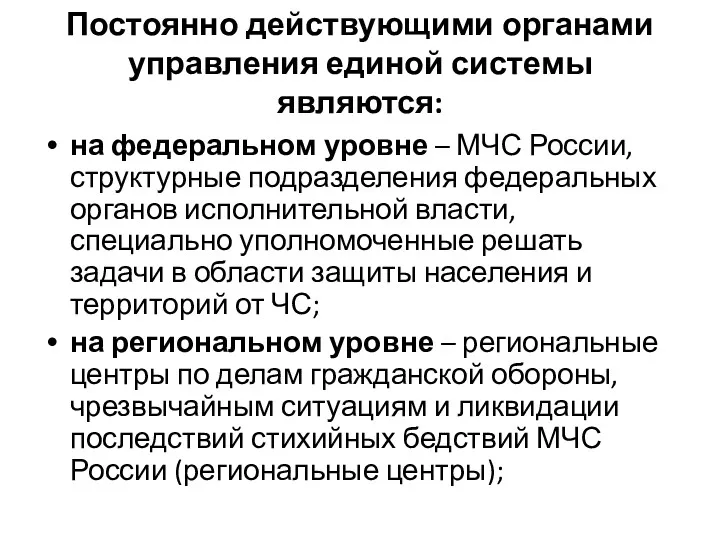 Постоянно действующими органами управления единой системы являются:

• на федеральном уровне – МЧС России, структурные подразделения федеральных органов исполнительной власти, специально уполномоченные решать задачи в области защиты населения и территорий от ЧС;

• на региональном уровне – региональные центры по делам гражданской обороны, чрезвычайным ситуациям и ликвидации последствий стихийных бедствий МЧС России (региональные центры);